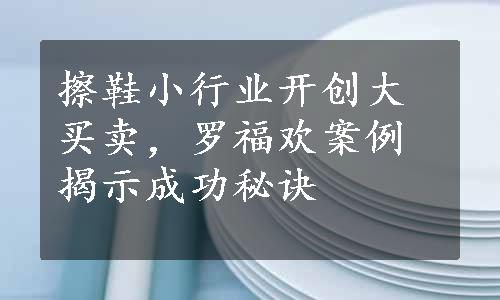 擦鞋小行业开创大买卖，罗福欢案例揭示成功秘诀